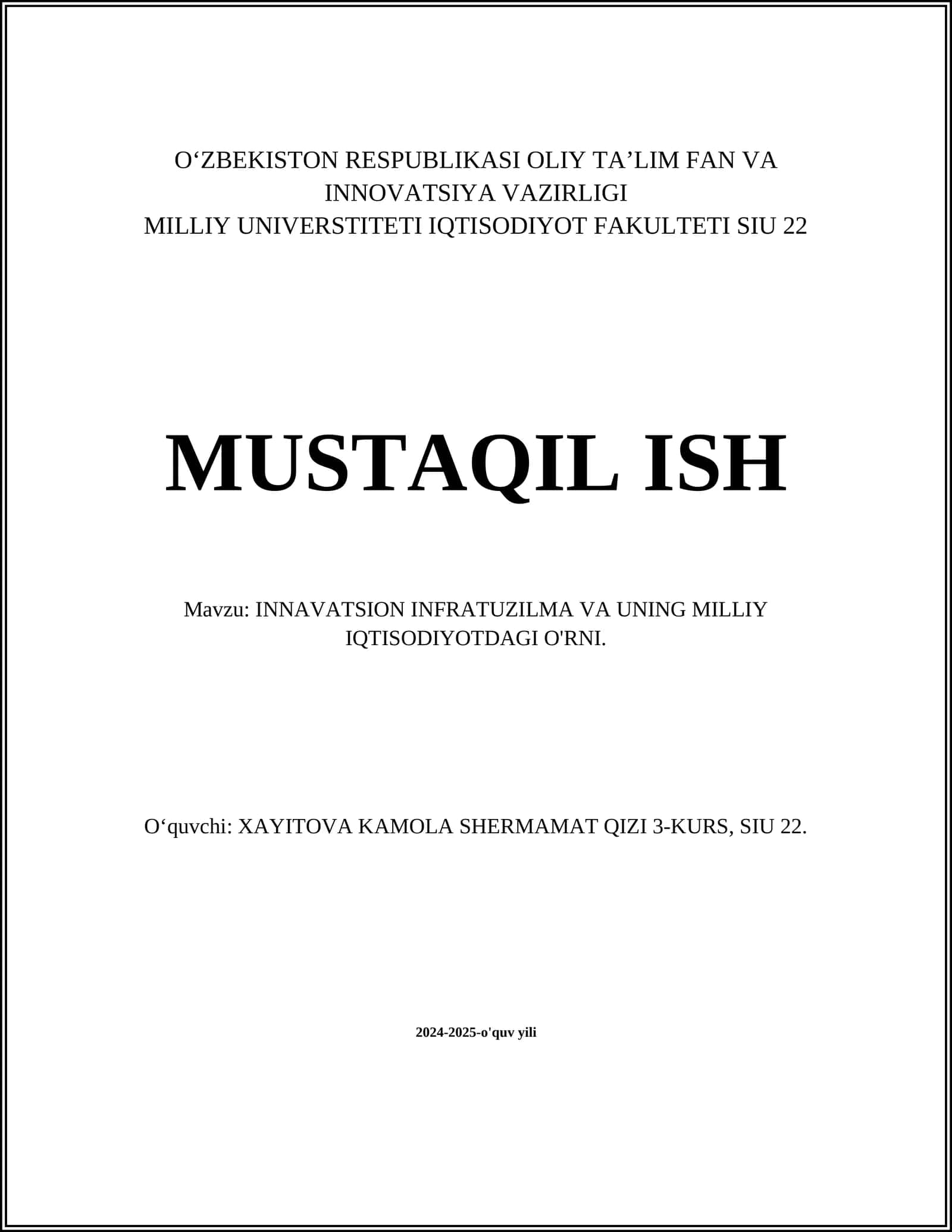 O‘ZBEKISTON RESPUBLIKASI OLIY TA’LIM FAN VA INNOVATSIYA VAZIRLIGI
MILLIY UNIVERSTITETI IQTISODIYOT FAKULTETI SIU 22

MUSTAQIL ISH

Mavzu: INNAVATSION INFRATUZILMA VA UNING MILLIY IQTISODIYOTDAGI O'RNI.

O‘quvchi: XAYITOVA KAMOLA SHERMAMAT QIZI 3-KURS, SIU 22.

2024-2025-o'quv yili